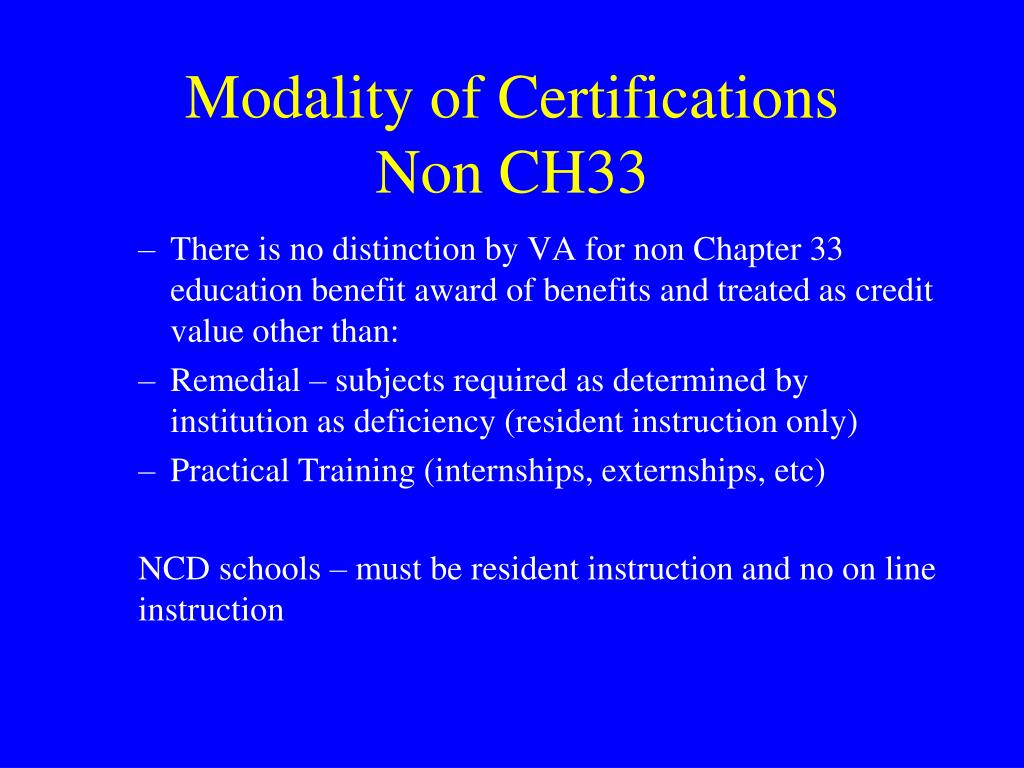 Modality of Certifications
Non CH33

– There is no distinction by VA for non Chapter 33 education benefit award of benefits and treated as credit value other than:
– Remedial – subjects required as determined by institution as deficiency (resident instruction only)
– Practical Training (internships, externships, etc)

NCD schools – must be resident instruction and no on line instruction